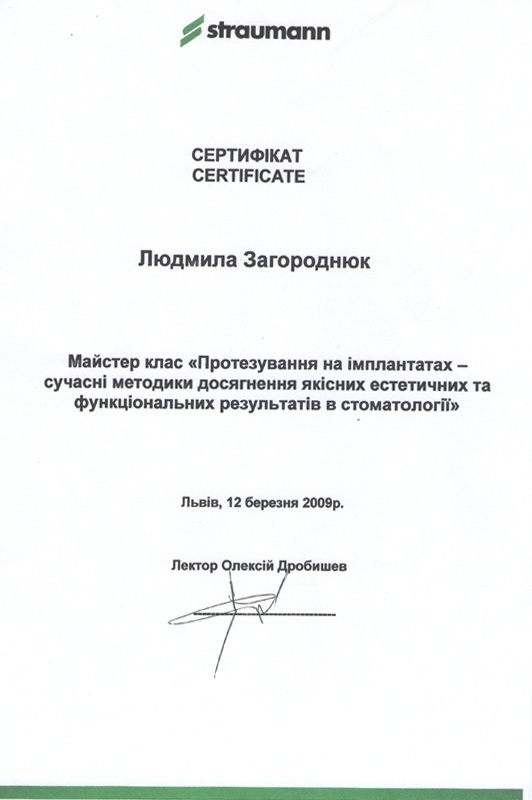 straumann

СЕРТИФІКАТ
CERTIFICATE

Людмила Загороднюк

Майстер клас «Протезування на імплантатах – сучасні методики досягнення якісних естетичних та функціональних результатів в стоматології»

Львів, 12 березня 2009р.

Лектор Олексій Дробишев